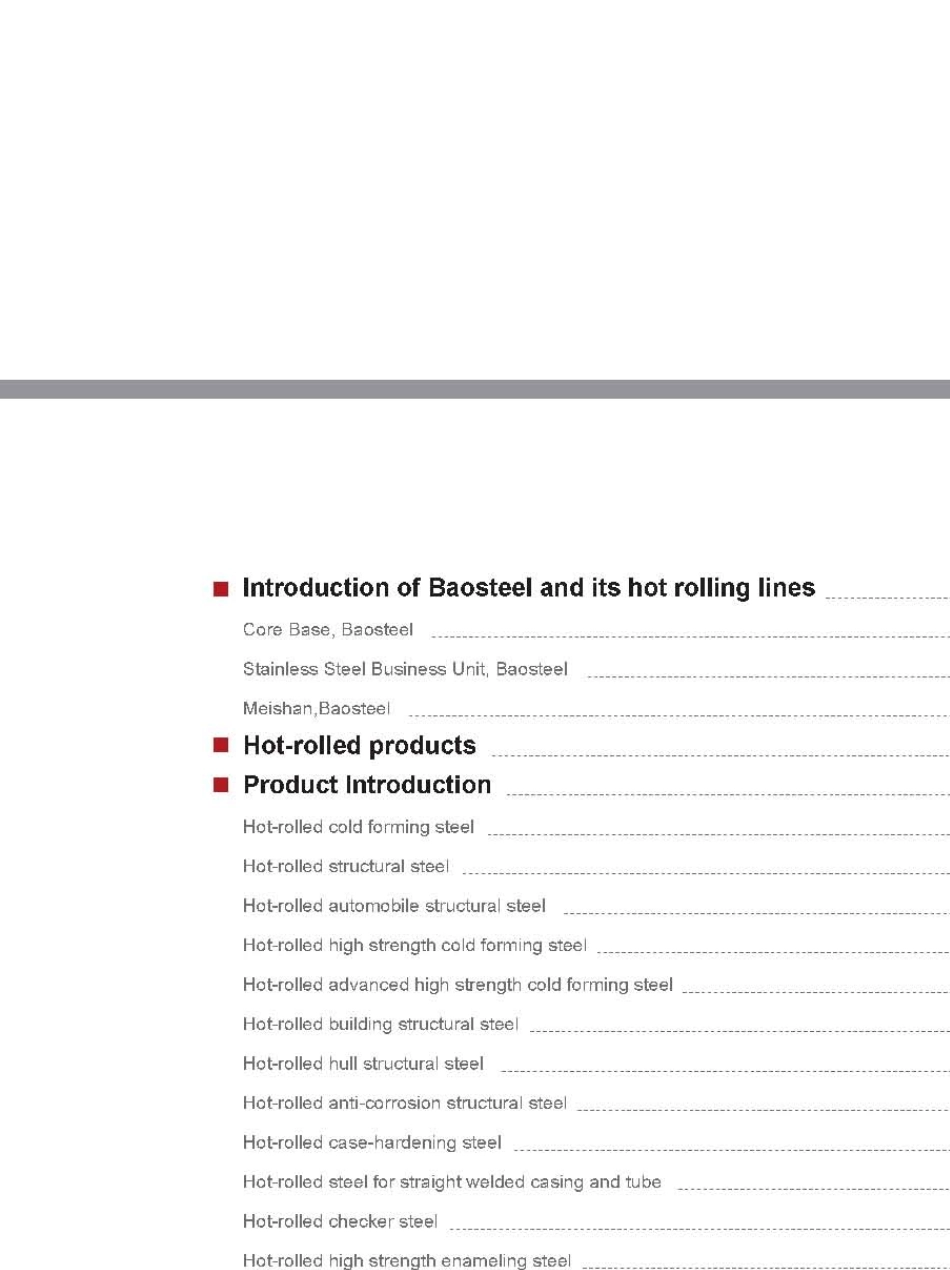 ■ Introduction of Baosteel and its hot rolling lines

Core Base, Baosteel

Stainless Steel Business Unit, Baosteel

Meishan,Baosteel

■ Hot-rolled products

■ Product Introduction

Hot-rolled cold forming steel

Hot-rolled structural steel

Hot-rolled automobile structural steel

Hot-rolled high strength cold forming steel

Hot-rolled advanced high strength cold forming steel

Hot-rolled building structural steel

Hot-rolled hull structural steel

Hot-rolled anti-corrosion structural steel

Hot-rolled case-hardening steel

Hot-rolled steel for straight welded casing and tube

Hot-rolled checker steel

Hot-rolled high strength enameling steel